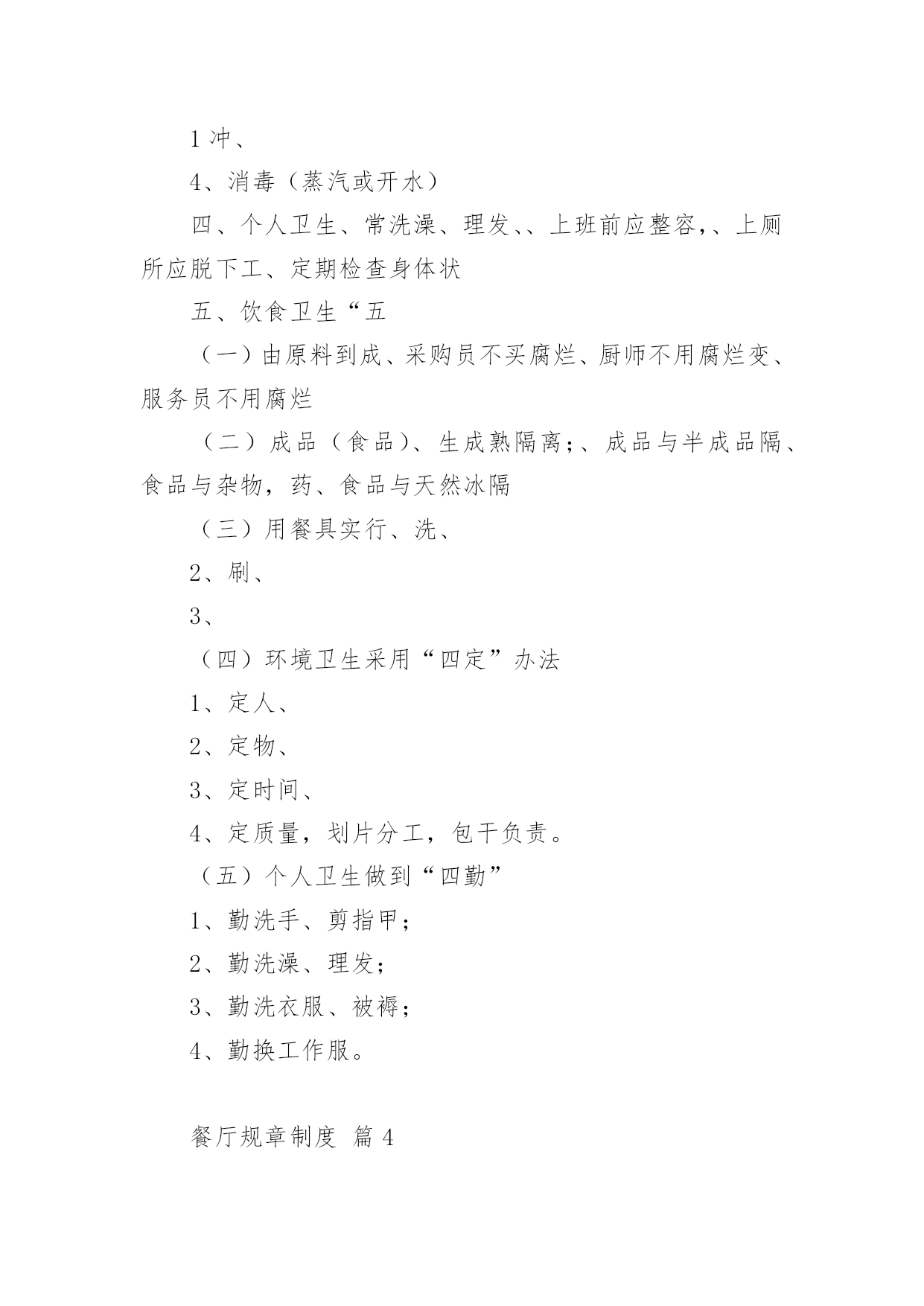 1 冲、

4、消毒（蒸汽或开水）

四、个人卫生、常洗澡、理发、、上班前应整容,、上厕所应脱下工、定期检查身体状

五、饮食卫生“五

（一）由原料到成、采购员不买腐烂、厨师不用腐烂变、服务员不用腐烂

（二）成品（食品）、生成熟隔离;、成品与半成品隔、食品与杂物，药、食品与天然冰隔

（三）用餐具实行、洗、

2、刷、

3、

（四）环境卫生采用“四定”办法

1、定人、

2、定物、

3、定时间、

4、定质量，划片分工，包干负责。

（五）个人卫生做到“四勤”

1、勤洗手、剪指甲；

2、勤洗澡、理发；

3、勤洗衣服、被褥；

4、勤换工作服。

餐厅规章制度 篇 4